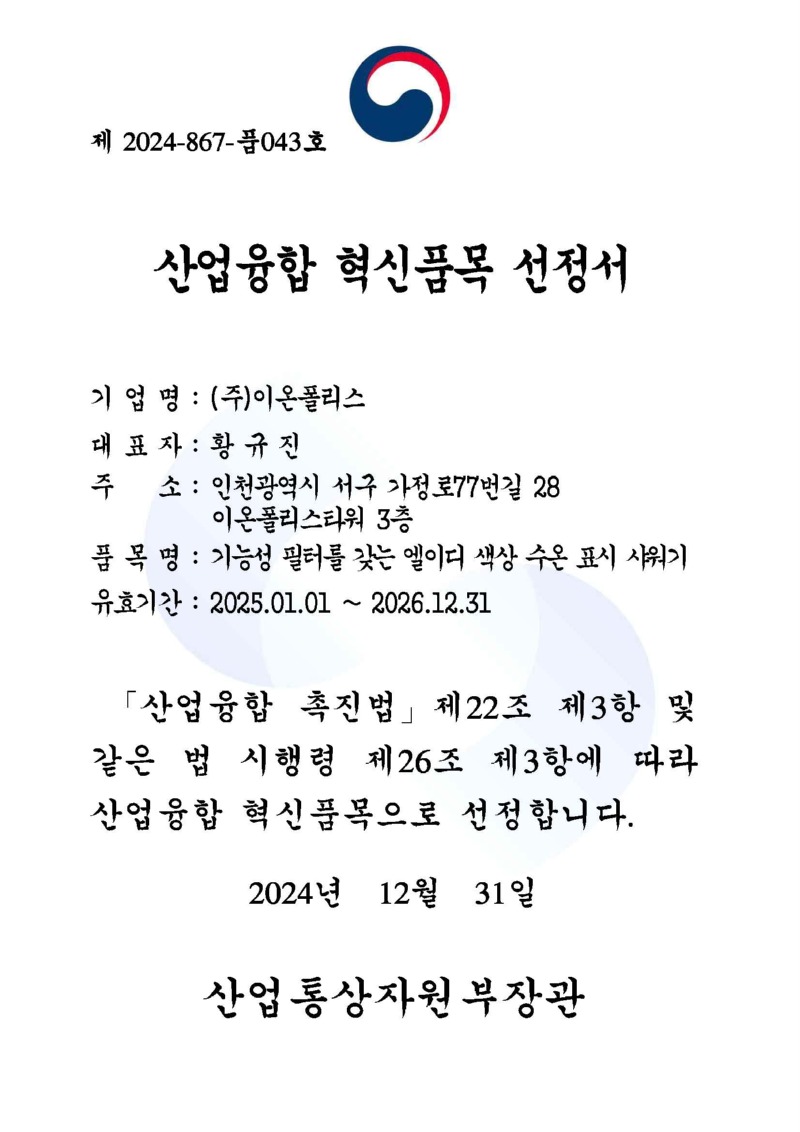 제 2024-867-품043호

산업융합 혁신품목 선정서

기 업 명 : (주)이온폴리스

대 표 자 : 황 규 진

주 소 : 인천광역시 서구 가정로77번길 28 이온폴리스타워 3층

품 목 명 : 기능성 필터를 갖는 엘이디 색상 수온 표시 샤워기

유효기간 : 2025.01.01 ~ 2026.12.31

「산업융합 촉진법」 제22조 제3항 및 같은 법 시행령 제26조 제3항에 따라 산업융합 혁신품목으로 선정합니다.

2024년 12월 31일

산업통상자원부장관